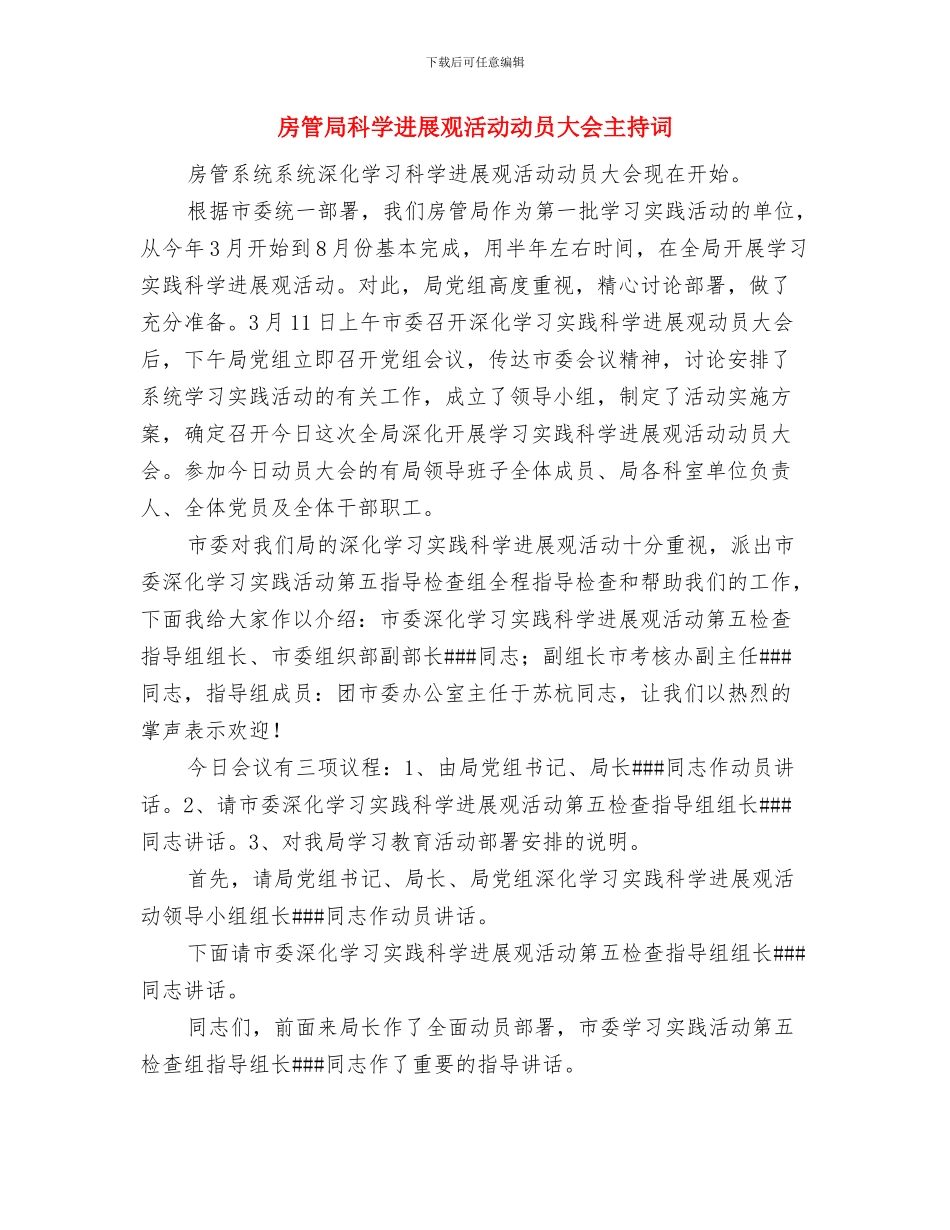 下载后可任意编辑

房管局科学进展观活动动员大会主持词

房管系统系统深化学习科学进展观活动动员大会现在开始。

根据市委统一部署，我们房管局作为第一批学习实践活动的单位，从今年3月开始到8月份基本完成，用半年左右时间，在全局开展学习实践科学进展观活动。对此，局党组高度重视，精心讨论部署，做了充分准备。3月11日上午市委召开深化学习实践科学进展观动员大会后，下午局党组立即召开党组会议，传达市委会议精神，讨论安排了系统学习实践活动的有关工作，成立了领导小组，制定了活动实施方案，确定召开今日这次全局深化开展学习实践科学进展观活动动员大会。参加今日动员大会的有局领导班子全体成员、局各科室单位负责人、全体党员及全体干部职工。

市委对我们局的深化学习实践科学进展观活动十分重视，派出市委深化学习实践活动第五指导检查组全程指导检查和帮助我们的工作，下面我给大家作以介绍：市委深化学习实践科学进展观活动第五检查指导组组长、市委组织部副部长###同志；副组长市考核办副主任###同志，指导组成员：团市委办公室主任于苏杭同志，让我们以热烈的掌声表示欢迎！

今日会议有三项议程：1、由局党组书记、局长###同志作动员讲话。2、请市委深化学习实践科学进展观活动第五检查指导组组长###同志讲话。3、对我局学习教育活动部署安排的说明。

首先，请局党组书记、局长、局党组深化学习实践科学进展观活动领导小组组长###同志作动员讲话。

下面请市委深化学习实践科学进展观活动第五检查指导组组长###同志讲话。

同志们，前面来局长作了全面动员部署，市委学习实践活动第五检查组指导组长###同志作了重要的指导讲话。